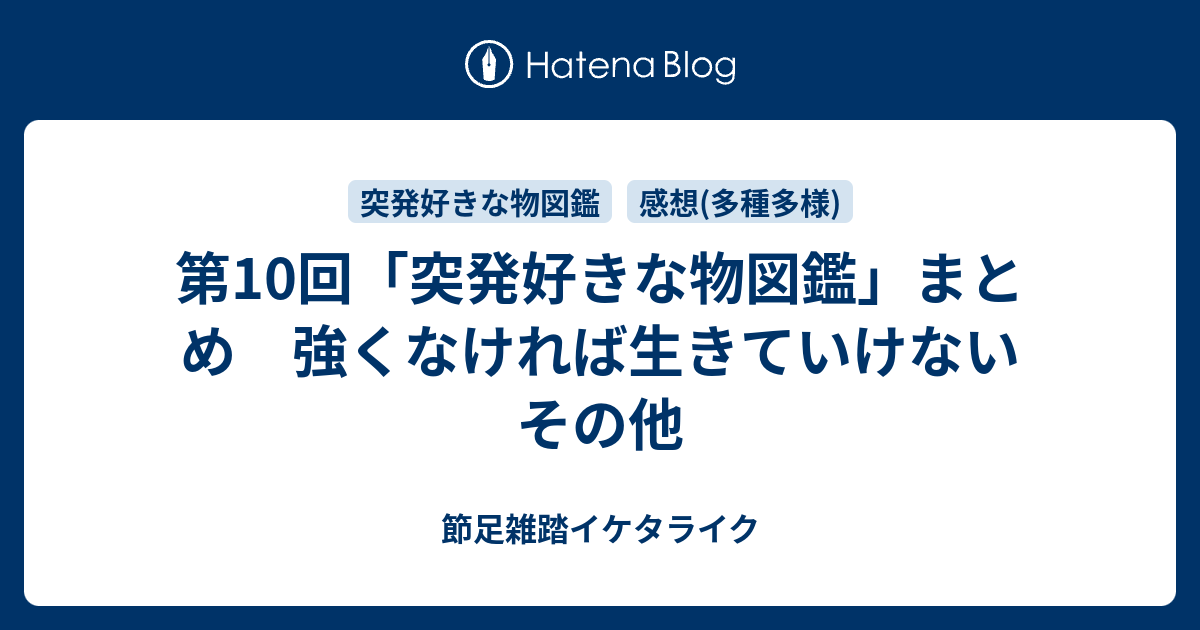 Hatena Blog

突発好きな物図鑑　感想(多種多様)

第10回「突発好きな物図鑑」まとめ　強くなければ生きていけない　その他

節足雑踏イケタライク